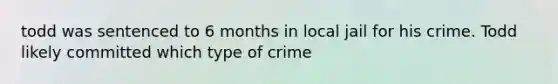 todd was sentenced to 6 months in local jail for his crime. Todd likely committed which type of crime